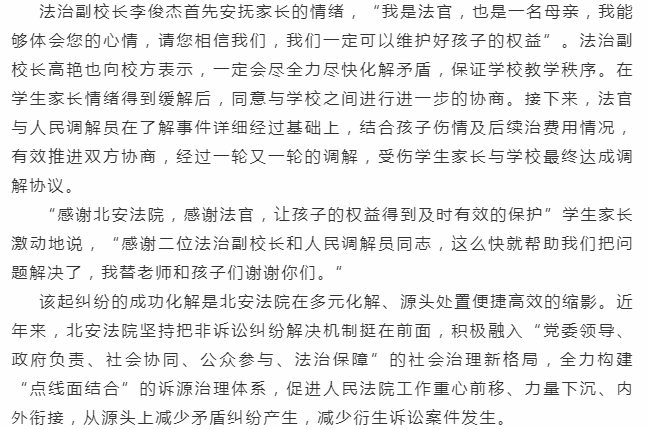 法治副校长李俊杰首先安抚家长的情绪，“我是法官，也是一名母亲，我能够体会您的心情，请您相信我们，我们一定可以维护好孩子的权益”。法治副校长高艳也向校方表示，一定会尽全力尽快化解矛盾，保证学校教学秩序。在学生家长情绪得到缓解后，同意与学校之间进行进一步的协商。接下来，法官与人民调解员在了解事件详细经过基础上，结合孩子伤情及后续治费用情况，有效推进双方协商，经过一轮又一轮的调解，受伤学生家长与学校最终达成调解协议。

“感谢北安法院，感谢法官，让孩子的权益得到及时有效的保护”学生家长激动地说，“感谢二位法治副校长和人民调解员同志，这么快就帮助我们把问题解决了，我替老师和孩子们谢谢你们。”

该起纠纷的成功化解是北安法院在多元化解、源头处置便捷高效的缩影。近年来，北安法院坚持把非诉讼纠纷解决机制挺在前面，积极融入“党委领导、政府负责、社会协同、公众参与、法治保障”的社会治理新格局，全力构建“点线面结合”的诉源治理体系，促进人民法院工作重心前移、力量下沉、内外衔接，从源头上减少矛盾纠纷产生，减少衍生诉讼案件发生。